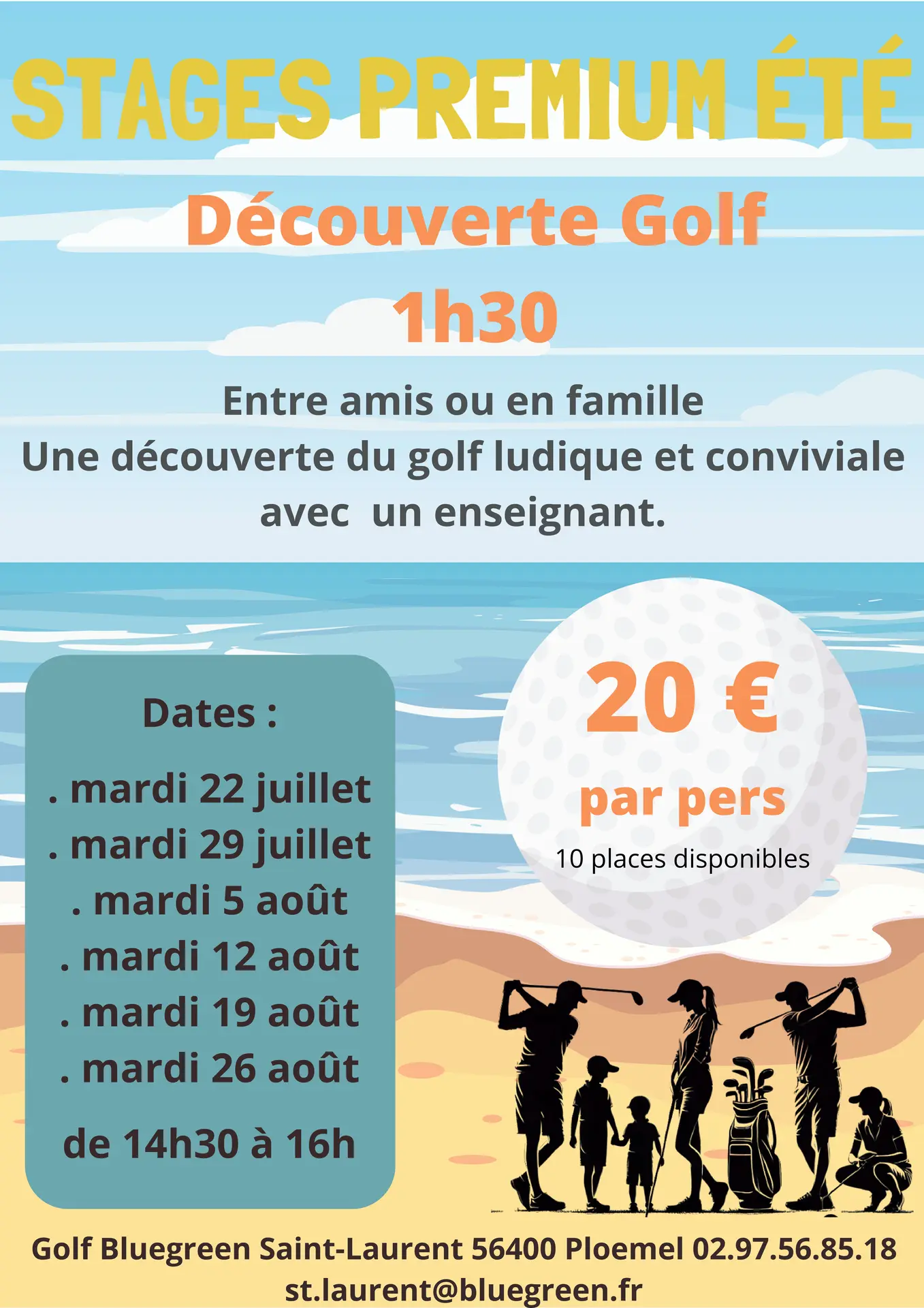 STAGES PREMIUM ÉTÉ

Découverte Golf
1h30

Entre amis ou en famille
Une découverte du golf ludique et conviviale avec un enseignant.

Dates :
. mardi 22 juillet
. mardi 29 juillet
. mardi 5 août
. mardi 12 août
. mardi 19 août
. mardi 26 août
de 14h30 à 16h

20 €
par pers
10 places disponibles

Golf Bluegreen Saint-Laurent 56400 Ploemel 02.97.56.85.18
st.laurent@bluegreen.fr